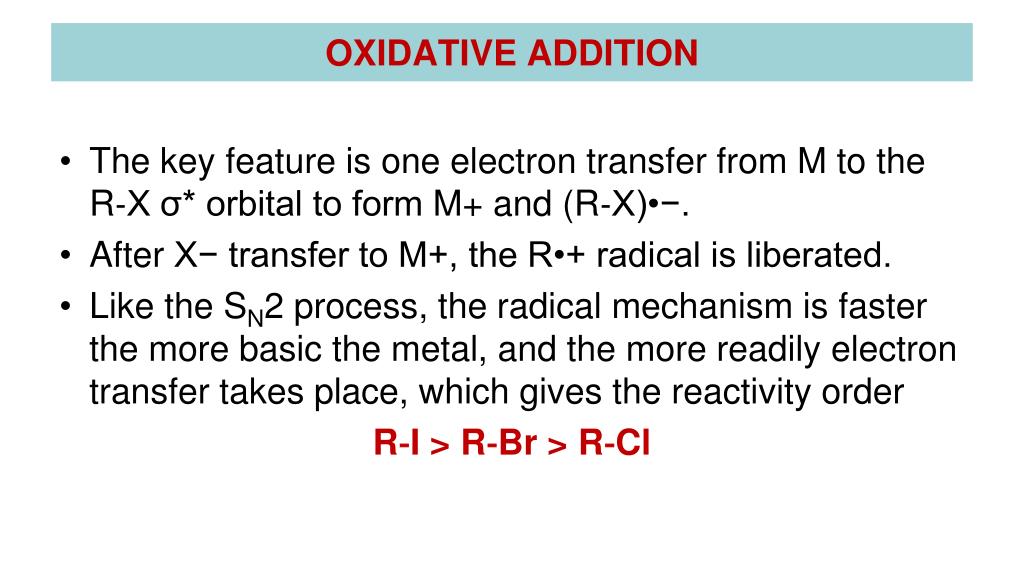 OXIDATIVE ADDITION

• The key feature is one electron transfer from M to the R-X σ* orbital to form M+ and (R-X)•−.

• After X− transfer to M+, the R•+ radical is liberated.

• Like the $S_N2$ process, the radical mechanism is faster the more basic the metal, and the more readily electron transfer takes place, which gives the reactivity order

R-I > R-Br > R-Cl